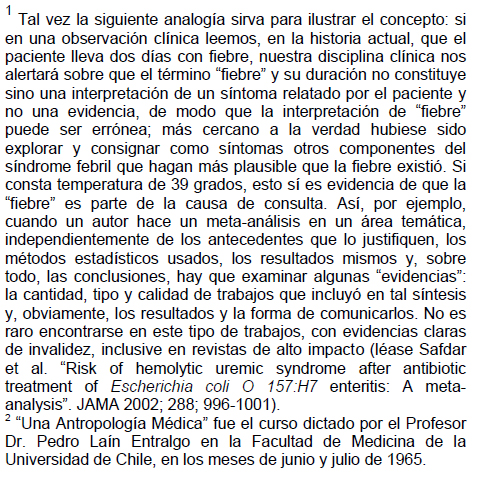 $^1$ Tal vez la siguiente analogía sirva para ilustrar el concepto: si en una observación clínica leemos, en la historia actual, que el paciente lleva dos días con fiebre, nuestra disciplina clínica nos alertará sobre que el término “fiebre” y su duración no constituye sino una interpretación de un síntoma relatado por el paciente y no una evidencia, de modo que la interpretación de “fiebre” puede ser errónea; más cercano a la verdad hubiese sido explorar y consignar como síntomas otros componentes del síndrome febril que hagan más plausible que la fiebre existió. Si consta temperatura de 39 grados, esto sí es evidencia de que la “fiebre” es parte de la causa de consulta. Así, por ejemplo, cuando un autor hace un meta-análisis en un área temática, independientemente de los antecedentes que lo justifiquen, los métodos estadísticos usados, los resultados mismos y, sobre todo, las conclusiones, hay que examinar algunas “evidencias”: la cantidad, tipo y calidad de trabajos que incluyó en tal síntesis y, obviamente, los resultados y la forma de comunicarlos. No es raro encontrarse en este tipo de trabajos, con evidencias claras de invalidez, inclusive en revistas de alto impacto (léase Safdar et al. “Risk of hemolytic uremic syndrome after antibiotic treatment of Escherichia coli O 157:H7 enteritis: A meta-analysis”. JAMA 2002; 288; 996-1001).
$^2$ “Una Antropología Médica” fue el curso dictado por el Profesor Dr. Pedro Laín Entralgo en la Facultad de Medicina de la Universidad de Chile, en los meses de junio y julio de 1965.